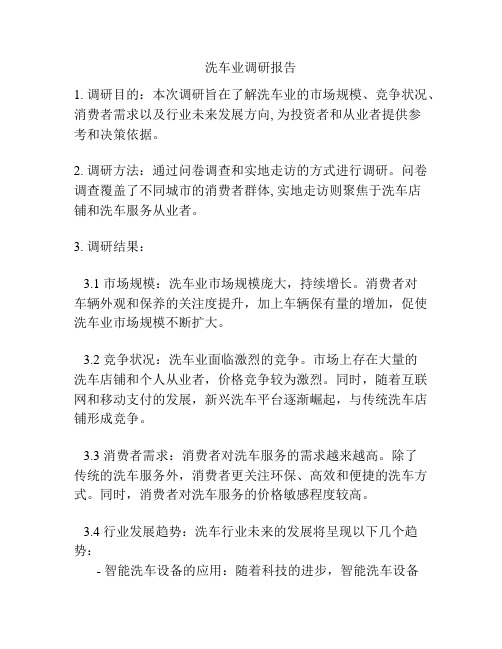 洗车业调研报告

1. 调研目的：本次调研旨在了解洗车业的市场规模、竞争状况、消费者需求以及行业未来发展方向, 为投资者和从业者提供参考和决策依据。

2. 调研方法：通过问卷调查和实地走访的方式进行调研。问卷调查覆盖了不同城市的消费者群体, 实地走访则聚焦于洗车店铺和洗车服务从业者。

3. 调研结果：

3.1 市场规模：洗车业市场规模庞大，持续增长。消费者对车辆外观和保养的关注度提升，加上车辆保有量的增加，促使洗车业市场规模不断扩大。

3.2 竞争状况：洗车业面临激烈的竞争。市场上存在大量的洗车店铺和个人从业者，价格竞争较为激烈。同时，随着互联网和移动支付的发展，新兴洗车平台逐渐崛起，与传统洗车店铺形成竞争。

3.3 消费者需求：消费者对洗车服务的需求越来越高。除了传统的洗车服务外，消费者更关注环保、高效和便捷的洗车方式。同时，消费者对洗车服务的价格敏感程度较高。

3.4 行业发展趋势：洗车行业未来的发展将呈现以下几个趋势：
- 智能洗车设备的应用：随着科技的进步，智能洗车设备